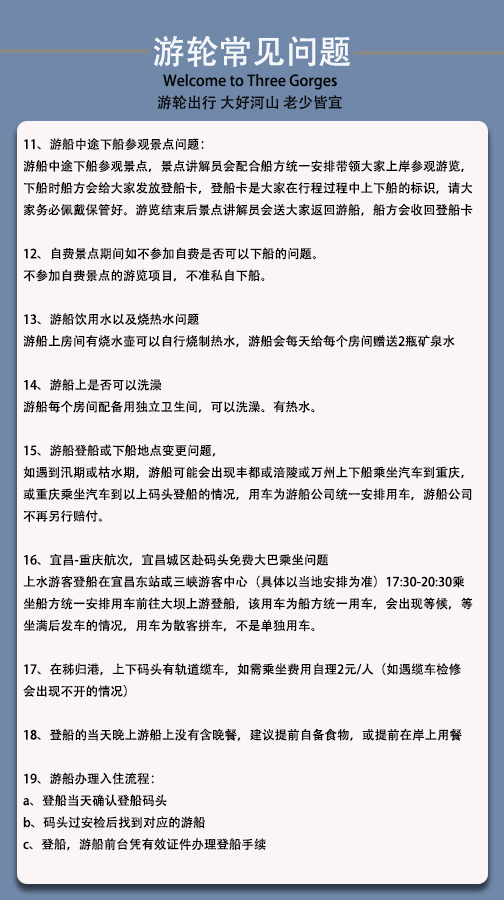 游轮常见问题
Welcome to Three Gorges
游轮出行 大好河山 老少皆宜

11、游船中途下船参观景点问题：
游船中途下船参观景点，景点讲解员会配合船方统一安排带领大家上岸参观游览，下船时船方会给大家发放登船卡，登船卡是大家在行程过程中上下船的标识，请大家务必佩戴保管好。游览结束后景点讲解员会送大家返回游船，船方会收回登船卡

12、自费景点期间如不参加自费是否可以下船的问题。
不参加自费景点的游览项目，不准私自下船。

13、游船饮用水以及烧热水问题
游船上房间有烧水壶可以自行烧制热水，游船会每天给每个房间赠送2瓶矿泉水

14、游船上是否可以洗澡
游船每个房间配备用独立卫生间，可以洗澡。有热水。

15、游船登船或下船地点变更问题，
如遇到汛期或枯水期，游船可能会出现丰都或涪陵或万州上下船乘坐汽车到重庆，或重庆乘坐汽车到以上码头登船的情况，用车为游船公司统一安排用车，游船公司不再另行赔付。

16、宜昌-重庆航次，宜昌城区赴码头免费大巴乘坐问题
上水游客登船在宜昌东站或三峡游客中心（具体以当地安排为准）17:30-20:30乘坐船方统一安排用车前往大坝上游登船，该用车为船方统一用车，会出现等候，等坐满后发车的情况，用车为散客拼车，不是单独用车。

17、在秭归港，上下码头有轨道缆车，如需乘坐费用自理2元/人（如遇缆车检修会出现不开的情况）

18、登船的当天晚上游船上没有含晚餐，建议提前自备食物，或提前在岸上用餐

19、游船办理入住流程：
a、登船当天确认登船码头
b、码头过安检后找到对应的游船
c、登船，游船前台凭有效证件办理登船手续